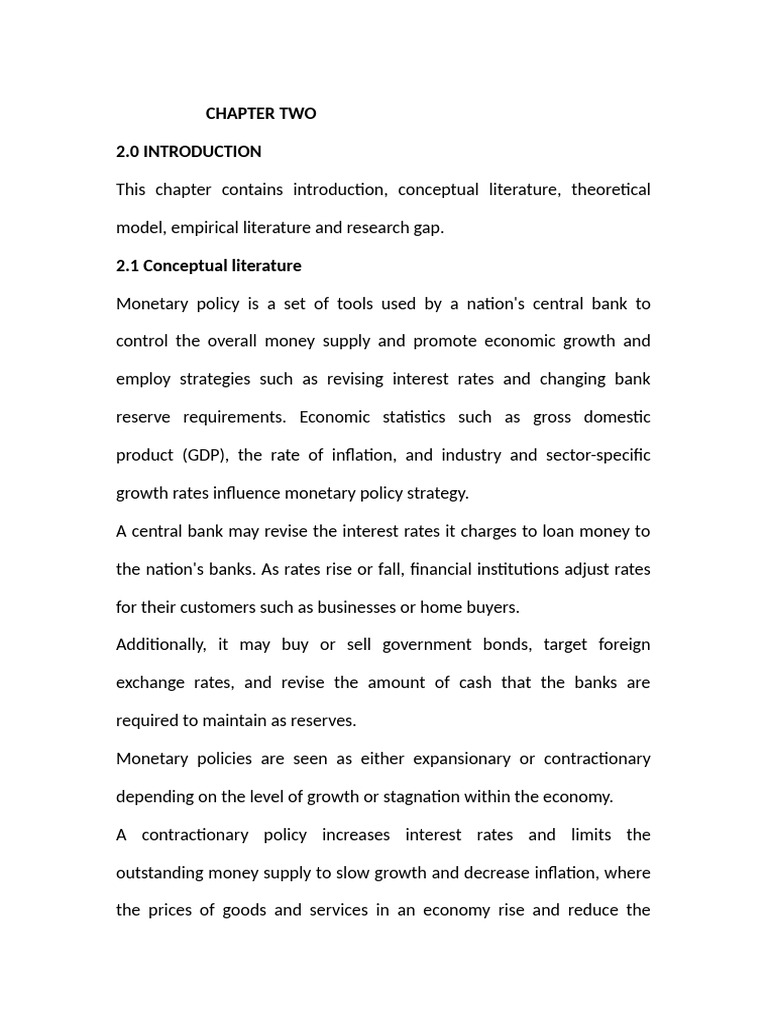 CHAPTER TWO

2.0 INTRODUCTION

This chapter contains introduction, conceptual literature, theoretical model, empirical literature and research gap.

2.1 Conceptual literature

Monetary policy is a set of tools used by a nation's central bank to control the overall money supply and promote economic growth and employ strategies such as revising interest rates and changing bank reserve requirements. Economic statistics such as gross domestic product (GDP), the rate of inflation, and industry and sector-specific growth rates influence monetary policy strategy.

A central bank may revise the interest rates it charges to loan money to the nation's banks. As rates rise or fall, financial institutions adjust rates for their customers such as businesses or home buyers.

Additionally, it may buy or sell government bonds, target foreign exchange rates, and revise the amount of cash that the banks are required to maintain as reserves.

Monetary policies are seen as either expansionary or contractionary depending on the level of growth or stagnation within the economy.

A contractionary policy increases interest rates and limits the outstanding money supply to slow growth and decrease inflation, where the prices of goods and services in an economy rise and reduce the